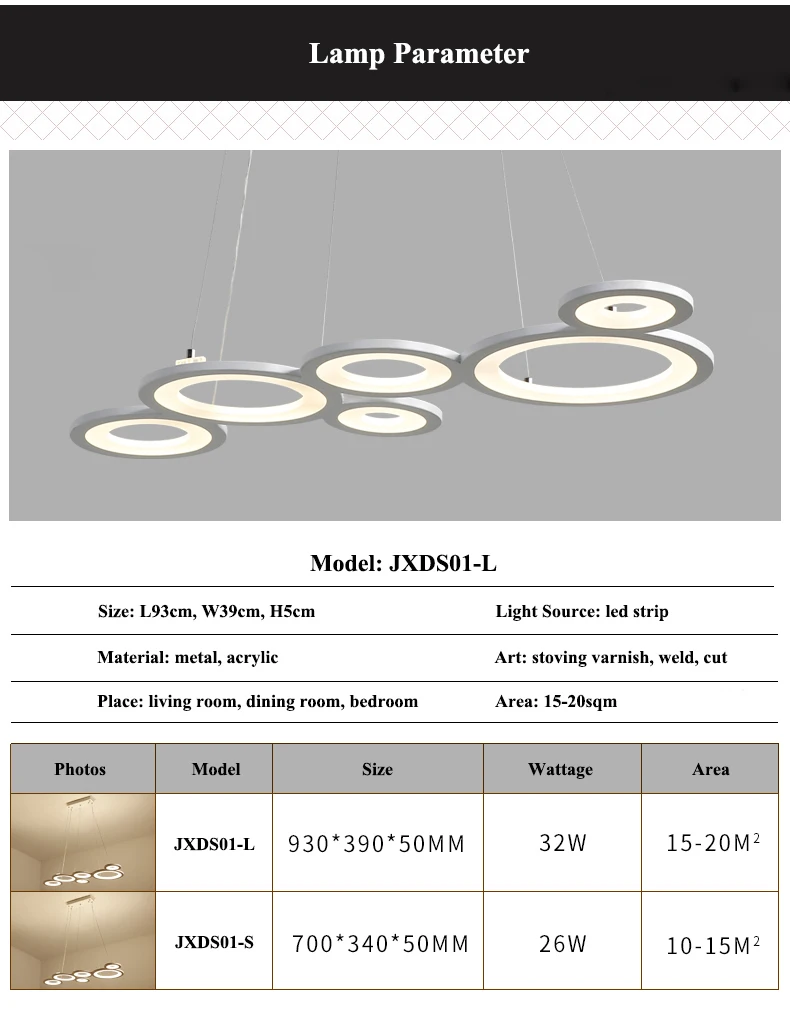 Lamp Parameter

Model: JXDS01-L

| Size: L93cm, W39cm, H5cm | Light Source: led strip |
|---|---|
| Material: metal, acrylic | Art: stoving varnish, weld, cut |
| Place: living room, dining room, bedroom | Area: 15-20sqm |

| Photos | Model | Size | Wattage | Area |
|---|---|---|---|---|
| | JXDS01-L | 930*390*50MM | 32W | 15-20M$^2$ |
| | JXDS01-S | 700*340*50MM | 26W | 10-15M$^2$ |